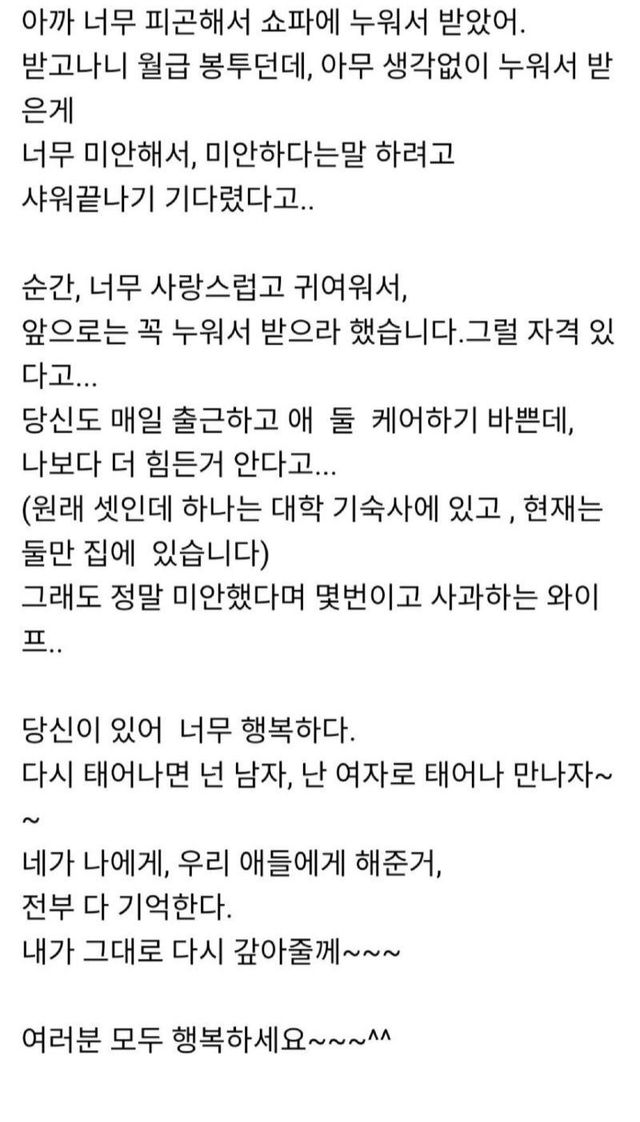 아까 너무 피곤해서 쇼파에 누워서 받았어.
받고나니 월급 봉투던데, 아무 생각없이 누워서 받은게
너무 미안해서, 미안하다는말 하려고
샤워끝나기 기다렸다고..

순간, 너무 사랑스럽고 귀여워서,
앞으로는 꼭 누워서 받으라 했습니다.그럴 자격 있다고...
당신도 매일 출근하고 애 둘 케어하기 바쁜데,
나보다 더 힘든거 안다고...
(원래 셋인데 하나는 대학 기숙사에 있고 , 현재는 둘만 집에 있습니다)
그래도 정말 미안했다며 몇번이고 사과하는 와이프..

당신이 있어 너무 행복하다.
다시 태어나면 넌 남자, 난 여자로 태어나 만나자~~
네가 나에게, 우리 애들에게 해준거,
전부 다 기억한다.
내가 그대로 다시 갚아줄께~~~

여러분 모두 행복하세요~~~^^